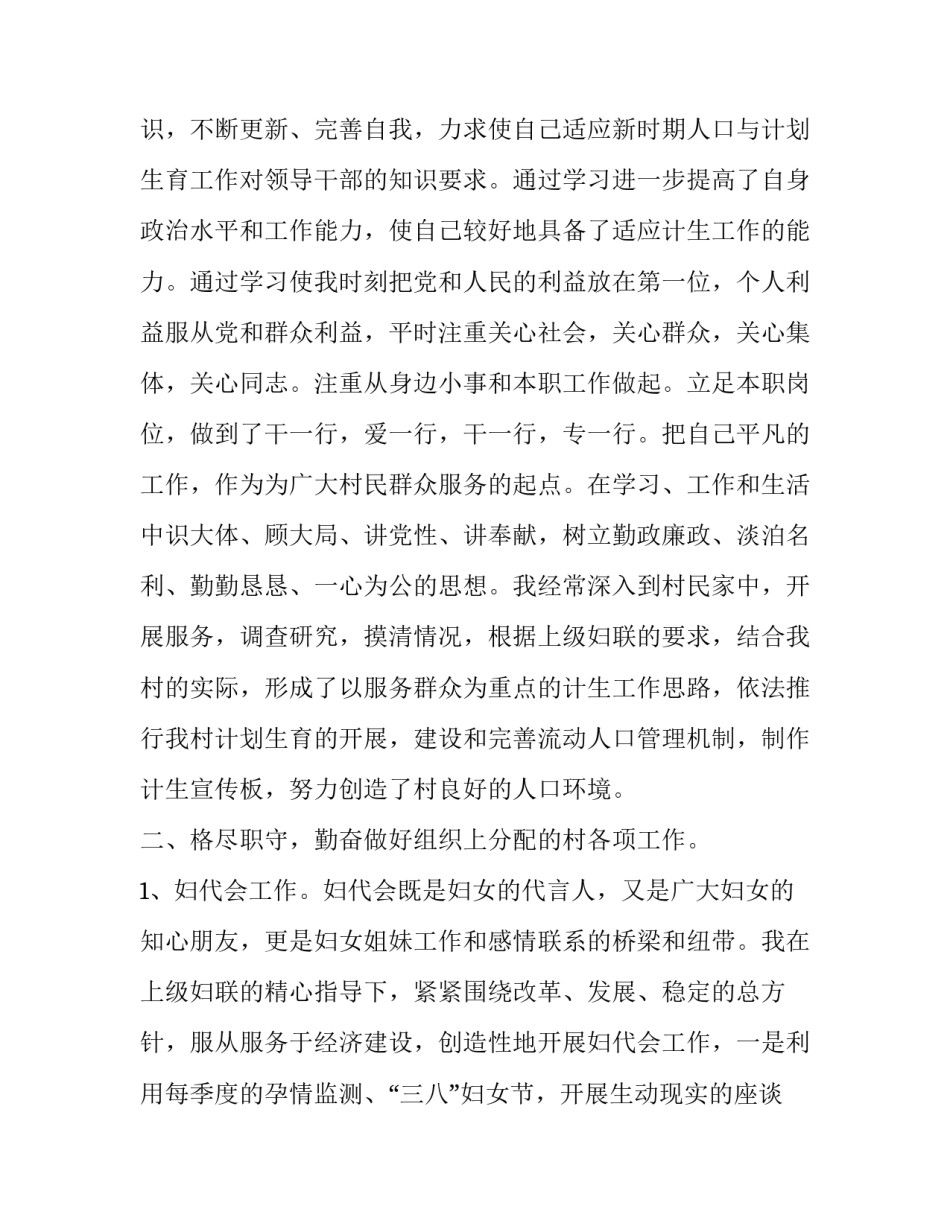 识，不断更新、完善自我，力求使自己适应新时期人口与计划生育工作对领导干部的知识要求。通过学习进一步提高了自身政治水平和工作能力，使自己较好地具备了适应计生工作的能力。通过学习使我时刻把党和人民的利益放在第一位，个人利益服从党和群众利益，平时注重关心社会，关心群众，关心集体，关心同志。注重从身边小事和本职工作做起。立足本职岗位，做到了干一行，爱一行，干一行，专一行。把自己平凡的工作，作为为广大村民群众服务的起点。在学习、工作和生活中识大体、顾大局、讲党性、讲奉献，树立勤政廉政、淡泊名利、勤勤恳恳、一心为公的思想。我经常深入到村民家中，开展服务，调查研究，摸清情况，根据上级妇联的要求，结合我村的实际，形成了以服务群众为重点的计生工作思路，依法推行我村计划生育的开展，建设和完善流动人口管理机制，制作计生宣传板，努力创造了村良好的人口环境。

二、格尽职守，勤奋做好组织上分配的村各项工作。

1、妇代会工作。妇代会既是妇女的代言人，又是广大妇女的知心朋友，更是妇女姐妹工作和感情联系的桥梁和纽带。我在上级妇联的精心指导下，紧紧围绕改革、发展、稳定的总方针，服从服务于经济建设，创造性地开展妇代会工作，一是利用每季度的孕情监测、“三八”妇女节，开展生动现实的座谈